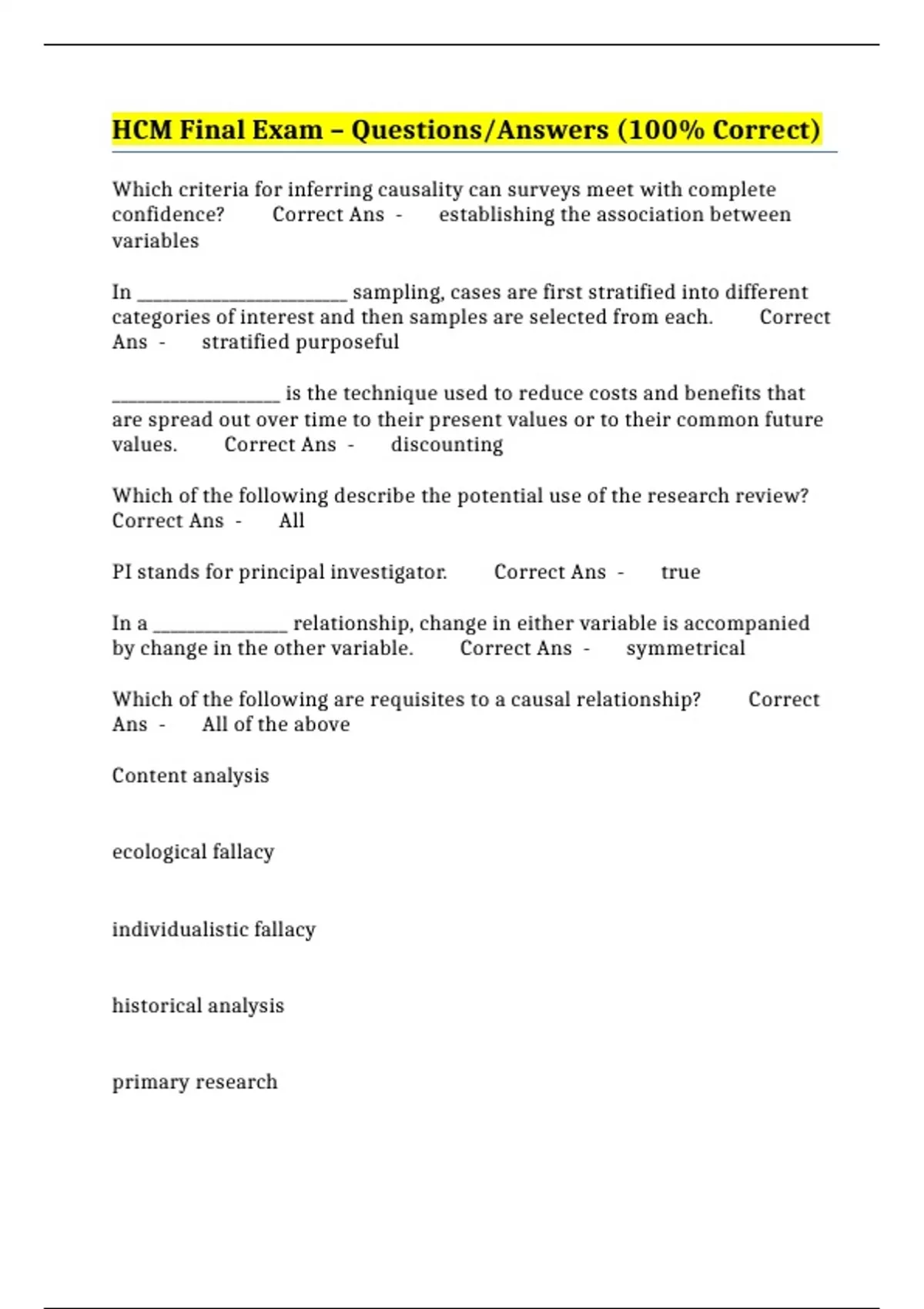 HCM Final Exam – Questions/Answers (100% Correct)

Which criteria for inferring causality can surveys meet with complete confidence? Correct Ans - establishing the association between variables

In ______________________ sampling, cases are first stratified into different categories of interest and then samples are selected from each. Correct Ans - stratified purposeful

__________________ is the technique used to reduce costs and benefits that are spread out over time to their present values or to their common future values. Correct Ans - discounting

Which of the following describe the potential use of the research review? Correct Ans - All

PI stands for principal investigator. Correct Ans - true

In a ______________ relationship, change in either variable is accompanied by change in the other variable. Correct Ans - symmetrical

Which of the following are requisites to a causal relationship? Correct Ans - All of the above

Content analysis

ecological fallacy

individualistic fallacy

historical analysis

primary research